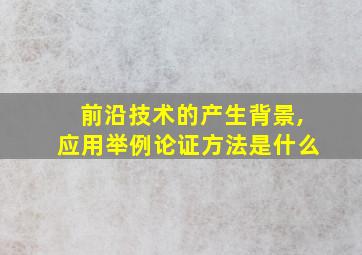 前沿技术的产生背景,
应用举例论证方法是什么